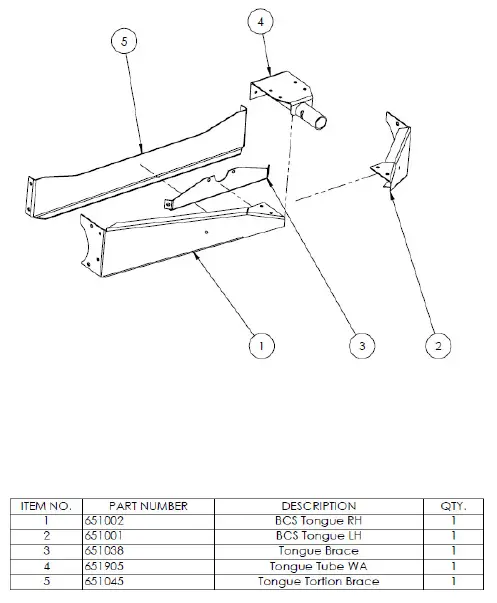 4

5

1

3

2

| ITEM NO. | PART NUMBER | DESCRIPTION | QTY. |
|---|---|---|---|
| 1 | 651002 | BCS Tongue RH | 1 |
| 2 | 651001 | BCS Tongue LH | 1 |
| 3 | 651038 | Tongue Brace | 1 |
| 4 | 651905 | Tongue Tube WA | 1 |
| 5 | 651045 | Tongue Tortion Brace | 1 |